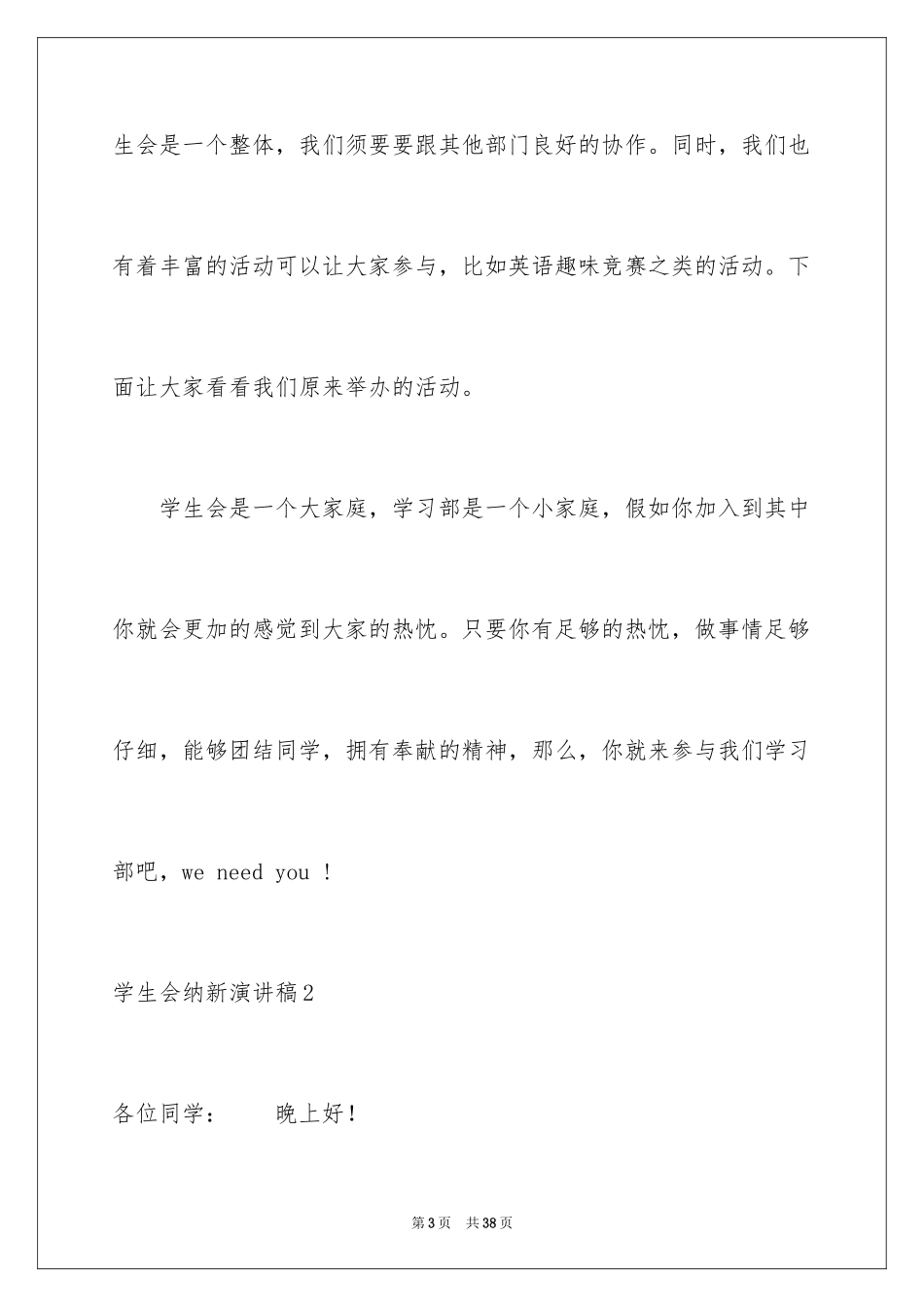 生会是一个整体，我们须要要跟其他部门良好的协作。同时，我们也有着丰富的活动可以让大家参与，比如英语趣味竞赛之类的活动。下面让大家看看我们原来举办的活动。

学生会是一个大家庭，学习部是一个小家庭，假如你加入到其中你就会更加的感觉到大家的热忱。只要你有足够的热忱，做事情足够仔细，能够团结同学，拥有奉献的精神，那么，你就来参与我们学习部吧，we need you ！

学生会纳新演讲稿2

各位同学：　　晚上好！

第3页　共38页